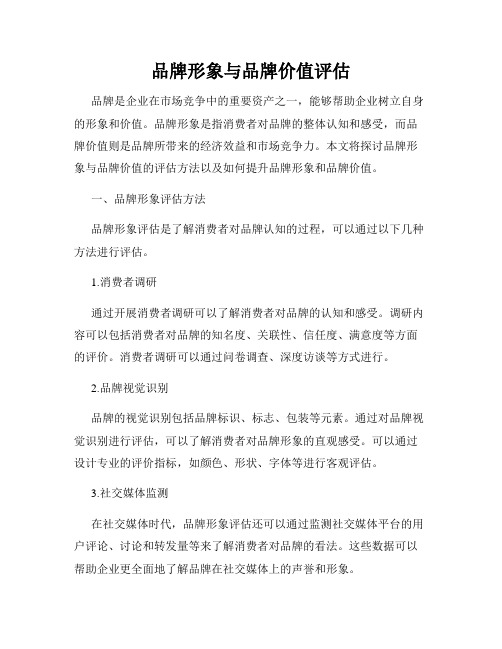 品牌形象与品牌价值评估

品牌是企业在市场竞争中的重要资产之一，能够帮助企业树立自身的形象和价值。品牌形象是指消费者对品牌的整体认知和感受，而品牌价值则是品牌所带来的经济效益和市场竞争力。本文将探讨品牌形象与品牌价值的评估方法以及如何提升品牌形象和品牌价值。

一、品牌形象评估方法

品牌形象评估是了解消费者对品牌认知的过程，可以通过以下几种方法进行评估。

1.消费者调研

通过开展消费者调研可以了解消费者对品牌的认知和感受。调研内容可以包括消费者对品牌的知名度、关联性、信任度、满意度等方面的评价。消费者调研可以通过问卷调查、深度访谈等方式进行。

2.品牌视觉识别

品牌的视觉识别包括品牌标识、标志、包装等元素。通过对品牌视觉识别进行评估，可以了解消费者对品牌形象的直观感受。可以通过设计专业的评价指标，如颜色、形状、字体等进行客观评估。

3.社交媒体监测

在社交媒体时代，品牌形象评估还可以通过监测社交媒体平台的用户评论、讨论和转发量等来了解消费者对品牌的看法。这些数据可以帮助企业更全面地了解品牌在社交媒体上的声誉和形象。